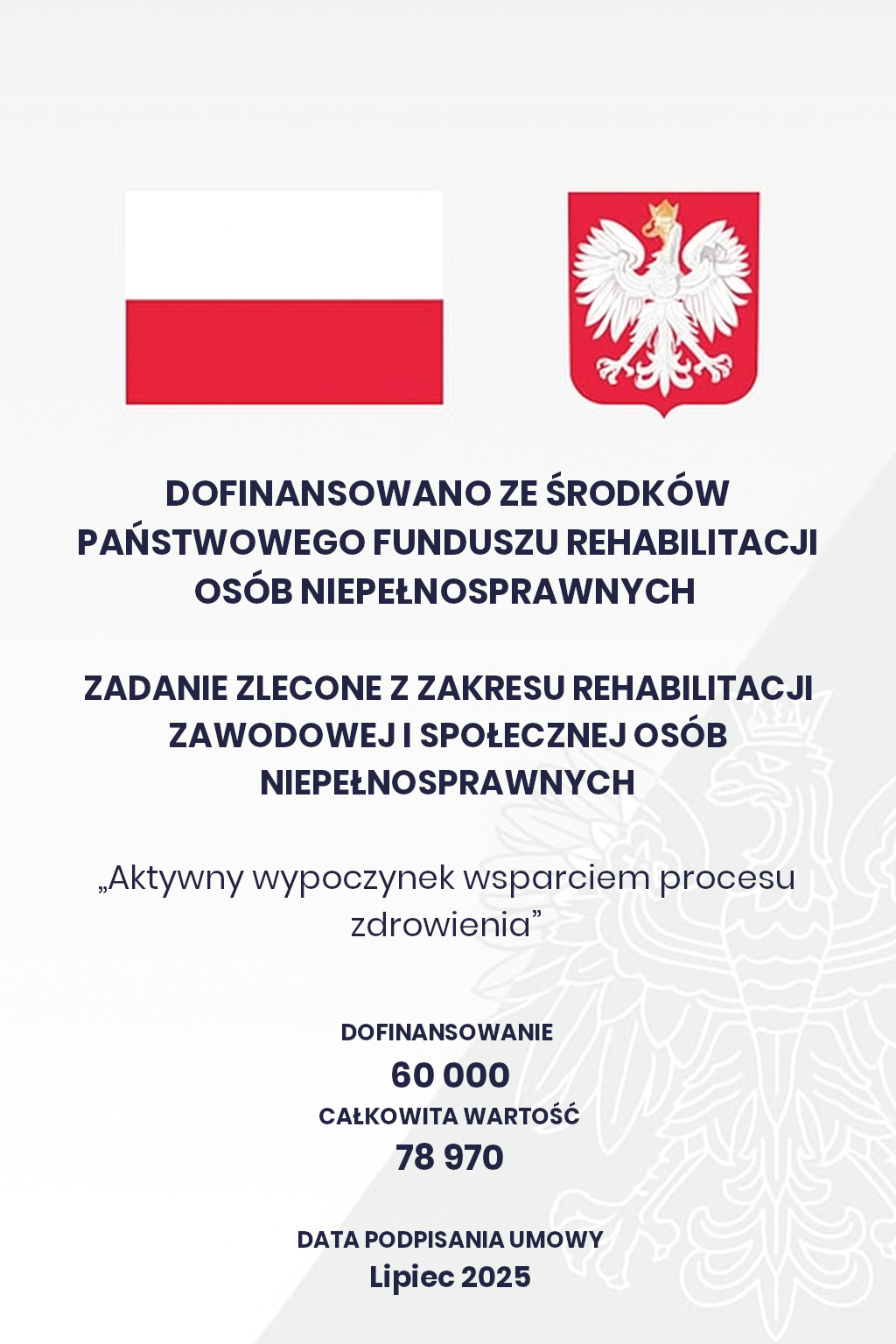 DOFINANSOWANO ZE ŚRODKÓW PAŃSTWOWEGO FUNDUSZU REHABILITACJI OSÓB NIEPEŁNOSPRAWNYCH

ZADANIE ZLECONE Z ZAKRESU REHABILITACJI ZAWODOWEJ I SPOŁECZNEJ OSÓB NIEPEŁNOSPRAWNYCH

„Aktywny wypoczynek wsparciem procesu zdrowienia”

DOFINANSOWANIE
60 000
CAŁKOWITA WARTOŚĆ
78 970

DATA PODPISANIA UMOWY
Lipiec 2025